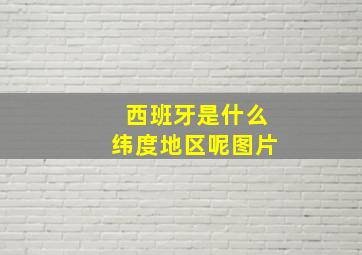 西班牙是什么
纬度地区呢图片